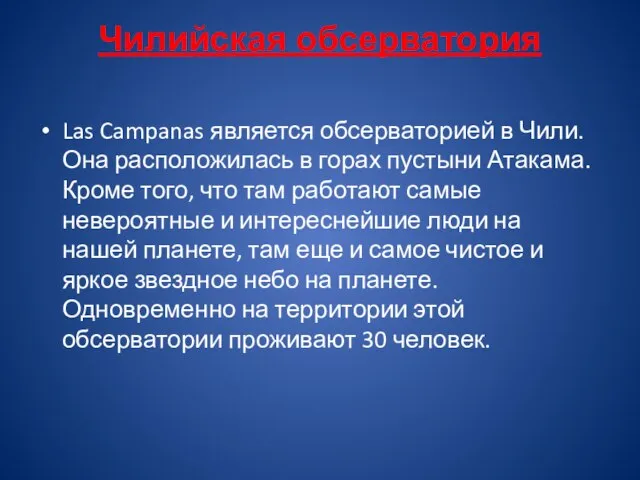 Чилийская обсерватория

• Las Campanas является обсерваторией в Чили. Она расположилась в горах пустыни Атакама. Кроме того, что там работают самые невероятные и интереснейшие люди на нашей планете, там еще и самое чистое и яркое звездное небо на планете. Одновременно на территории этой обсерватории проживают 30 человек.